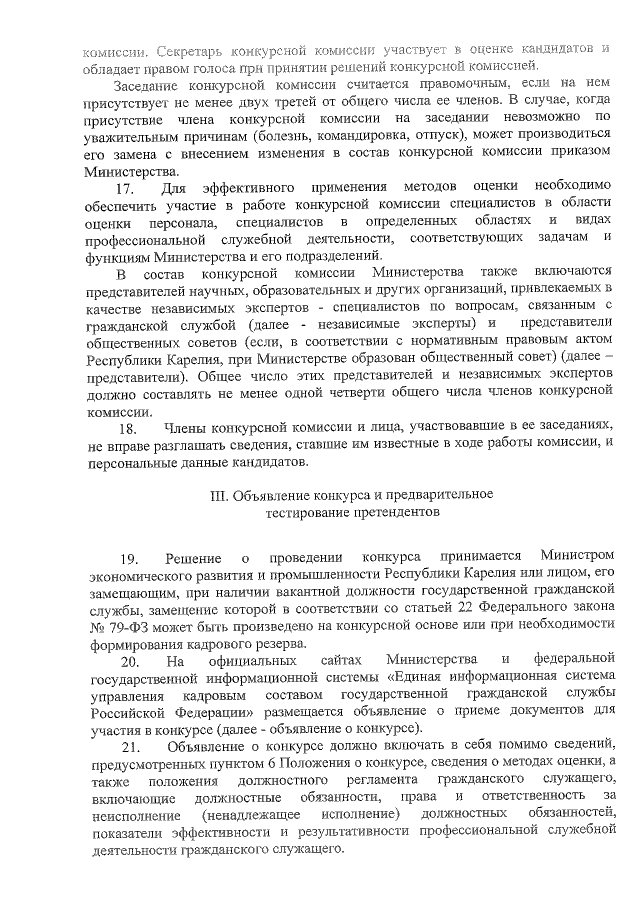 комиссии. Секретарь конкурсной комиссии участвует в оценке кандидатов и обладает правом голоса при принятии решений конкурсной комиссией.

Заседание конкурсной комиссии считается правомочным, если на нем присутствует не менее двух третей от общего числа ее членов. В случае, когда присутствие члена конкурсной комиссии на заседании невозможно по уважительным причинам (болезнь, командировка, отпуск), может производиться его замена с внесением изменения в состав конкурсной комиссии приказом Министерства.

17. Для эффективного применения методов оценки необходимо обеспечить участие в работе конкурсной комиссии специалистов в области оценки персонала, специалистов в определенных областях и видах профессиональной служебной деятельности, соответствующих задачам и функциям Министерства и его подразделений.

В состав конкурсной комиссии Министерства также включаются представителей научных, образовательных и других организаций, привлекаемых в качестве независимых экспертов - специалистов по вопросам, связанным с гражданской службой (далее - независимые эксперты) и представители общественных советов (если, в соответствии с нормативным правовым актом Республики Карелия, при Министерстве образован общественный совет) (далее – представители). Общее число этих представителей и независимых экспертов должно составлять не менее одной четверти общего числа членов конкурсной комиссии.

18. Члены конкурсной комиссии и лица, участвовавшие в ее заседаниях, не вправе разглашать сведения, ставшие им известные в ходе работы комиссии, и персональные данные кандидатов.

III. Объявление конкурса и предварительное тестирование претендентов

19. Решение о проведении конкурса принимается Министром экономического развития и промышленности Республики Карелия или лицом, его замещающим, при наличии вакантной должности государственной гражданской службы, замещение которой в соответствии со статьей 22 Федерального закона № 79-ФЗ может быть произведено на конкурсной основе или при необходимости формирования кадрового резерва.

20. На официальных сайтах Министерства и федеральной государственной информационной системы «Единая информационная система управления кадровым составом государственной гражданской службы Российской Федерации» размещается объявление о приеме документов для участия в конкурсе (далее - объявление о конкурсе).

21. Объявление о конкурсе должно включать в себя помимо сведений, предусмотренных пунктом 6 Положения о конкурсе, сведения о методах оценки, а также положения должностного регламента гражданского служащего, включающие должностные обязанности, права и ответственность за неисполнение (ненадлежащее исполнение) должностных обязанностей, показатели эффективности и результативности профессиональной служебной деятельности гражданского служащего.